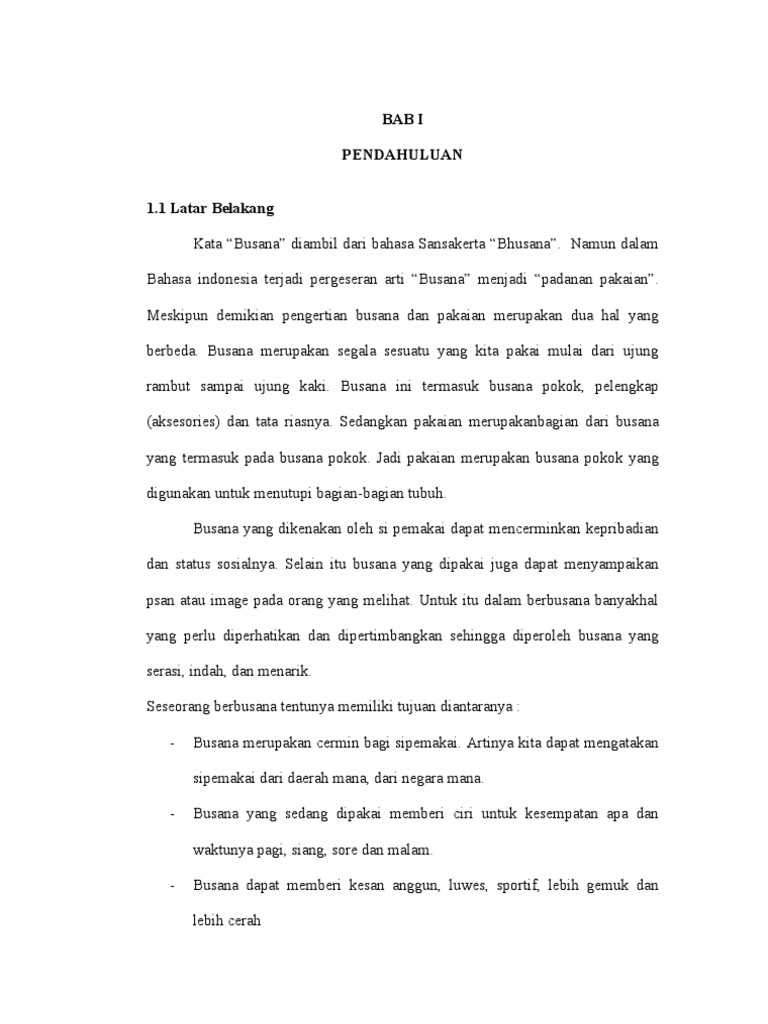 BAB I

PENDAHULUAN

1.1 Latar Belakang

Kata “Busana” diambil dari bahasa Sansakerta “Bhusana”. Namun dalam Bahasa indonesia terjadi pergeseran arti “Busana” menjadi “padanan pakaian”. Meskipun demikian pengertian busana dan pakaian merupakan dua hal yang berbeda. Busana merupakan segala sesuatu yang kita pakai mulai dari ujung rambut sampai ujung kaki. Busana ini termasuk busana pokok, pelengkap (aksesories) dan tata riasnya. Sedangkan pakaian merupakanbagian dari busana yang termasuk pada busana pokok. Jadi pakaian merupakan busana pokok yang digunakan untuk menutupi bagian-bagian tubuh.

Busana yang dikenakan oleh si pemakai dapat mencerminkan kepribadian dan status sosialnya. Selain itu busana yang dipakai juga dapat menyampaikan psan atau image pada orang yang melihat. Untuk itu dalam berbusana banyakhal yang perlu diperhatikan dan dipertimbangkan sehingga diperoleh busana yang serasi, indah, dan menarik.

Seseorang berbusana tentunya memiliki tujuan diantaranya :

- Busana merupakan cermin bagi sipemakai. Artinya kita dapat mengatakan sipemakai dari daerah mana, dari negara mana.
- Busana yang sedang dipakai memberi ciri untuk kesempatan apa dan waktunya pagi, siang, sore dan malam.
- Busana dapat memberi kesan anggun, luwes, sportif, lebih gemuk dan lebih cerah